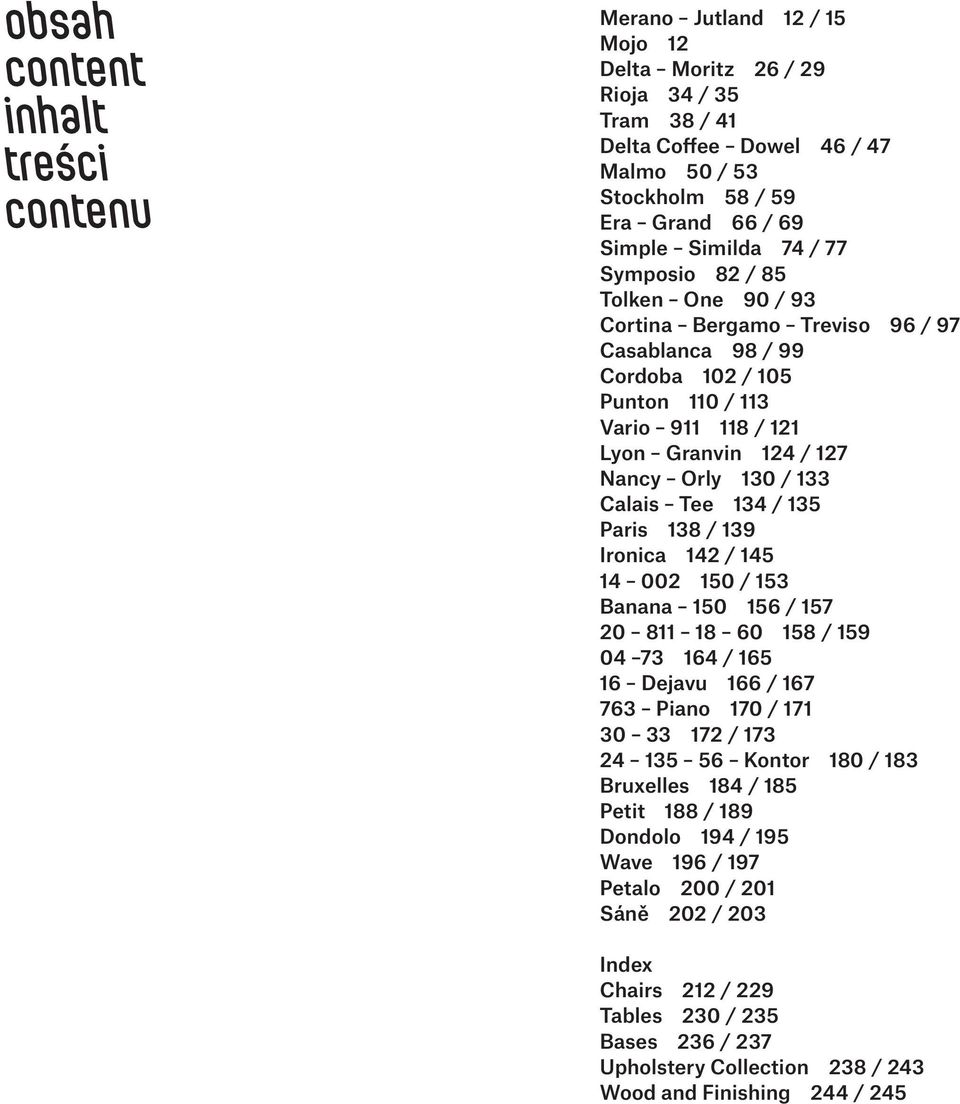 obsah
content
inhalt
treści
contenu

Merano – Jutland 12 / 15
Mojo 12
Delta – Moritz 26 / 29
Rioja 34 / 35
Tram 38 / 41
Delta Coffee – Dowel 46 / 47
Malmo 50 / 53
Stockholm 58 / 59
Era – Grand 66 / 69
Simple – Similda 74 / 77
Symposio 82 / 85
Tolken – One 90 / 93
Cortina – Bergamo – Treviso 96 / 97
Casablanca 98 / 99
Cordoba 102 / 105
Punton 110 / 113
Vario – 911 118 / 121
Lyon – Granvin 124 / 127
Nancy – Orly 130 / 133
Calais – Tee 134 / 135
Paris 138 / 139
Ironica 142 / 145
14 – 002 150 / 153
Banana – 150 156 / 157
20 – 811 – 18 – 60 158 / 159
04 –73 164 / 165
16 – Dejavu 166 / 167
763 – Piano 170 / 171
30 – 33 172 / 173
24 – 135 – 56 – Kontor 180 / 183
Bruxelles 184 / 185
Petit 188 / 189
Dondolo 194 / 195
Wave 196 / 197
Petalo 200 / 201
Sáně 202 / 203

Index
Chairs 212 / 229
Tables 230 / 235
Bases 236 / 237
Upholstery Collection 238 / 243
Wood and Finishing 244 / 245